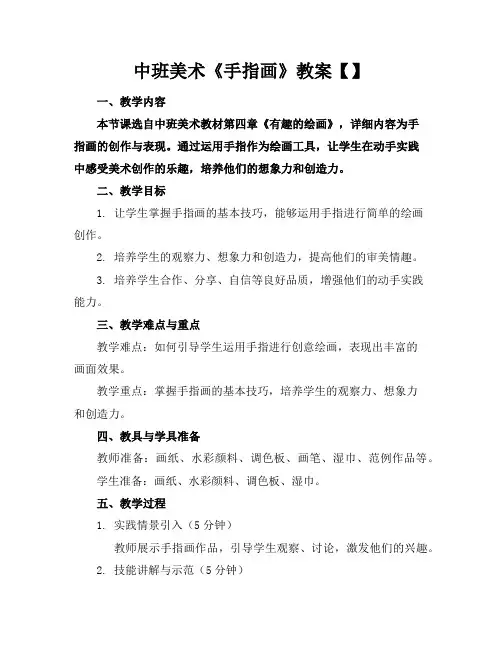 中班美术《手指画》教案【】

一、教学内容

本节课选自中班美术教材第四章《有趣的绘画》，详细内容为手指画的创作与表现。通过运用手指作为绘画工具，让学生在动手实践中感受美术创作的乐趣，培养他们的想象力和创造力。

二、教学目标

1. 让学生掌握手指画的基本技巧，能够运用手指进行简单的绘画创作。

2. 培养学生的观察力、想象力和创造力，提高他们的审美情趣。

3. 培养学生合作、分享、自信等良好品质，增强他们的动手实践能力。

三、教学难点与重点

教学难点：如何引导学生运用手指进行创意绘画，表现出丰富的画面效果。

教学重点：掌握手指画的基本技巧，培养学生的观察力、想象力和创造力。

四、教具与学具准备

教师准备：画纸、水彩颜料、调色板、画笔、湿巾、范例作品等。

学生准备：画纸、水彩颜料、调色板、湿巾。

五、教学过程

1. 实践情景引入（5 分钟）

教师展示手指画作品，引导学生观察、讨论，激发他们的兴趣。

2. 技能讲解与示范（5 分钟）